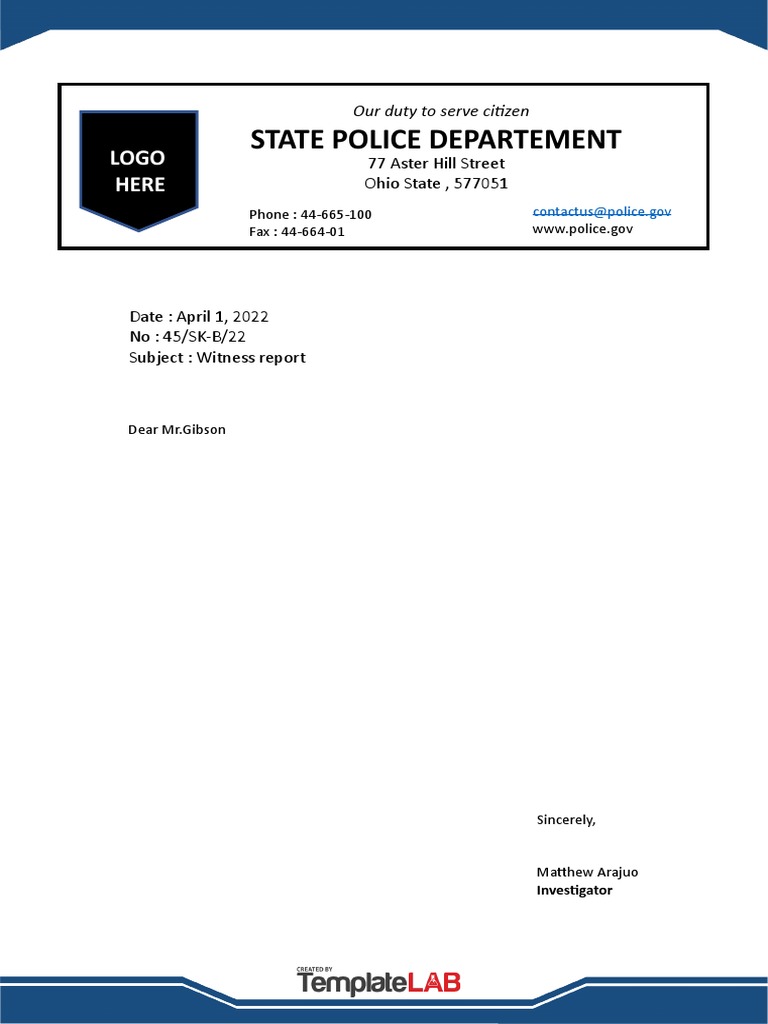 LOGO HERE

Our duty to serve citizen

STATE POLICE DEPARTEMENT

77 Aster Hill Street
Ohio State , 577051

Phone : 44-665-100
Fax : 44-664-01

contactus@police.gov
www.police.gov

Date : April 1, 2022
No : 45/SK-B/22
Subject : Witness report

Dear Mr.Gibson

Sincerely,

Matthew Arajuo
Investigator

CREATED BY
TemplateLAB